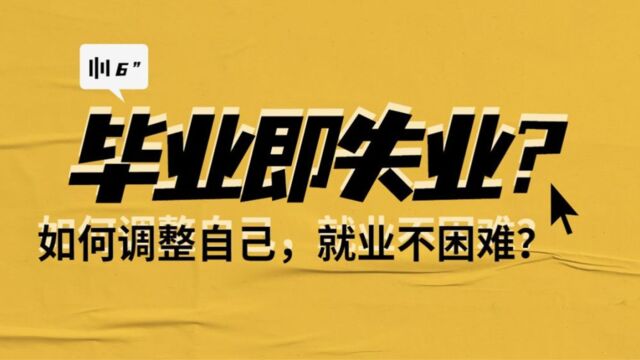 6"

毕业即失业？

如何调整自己，就业不困难？